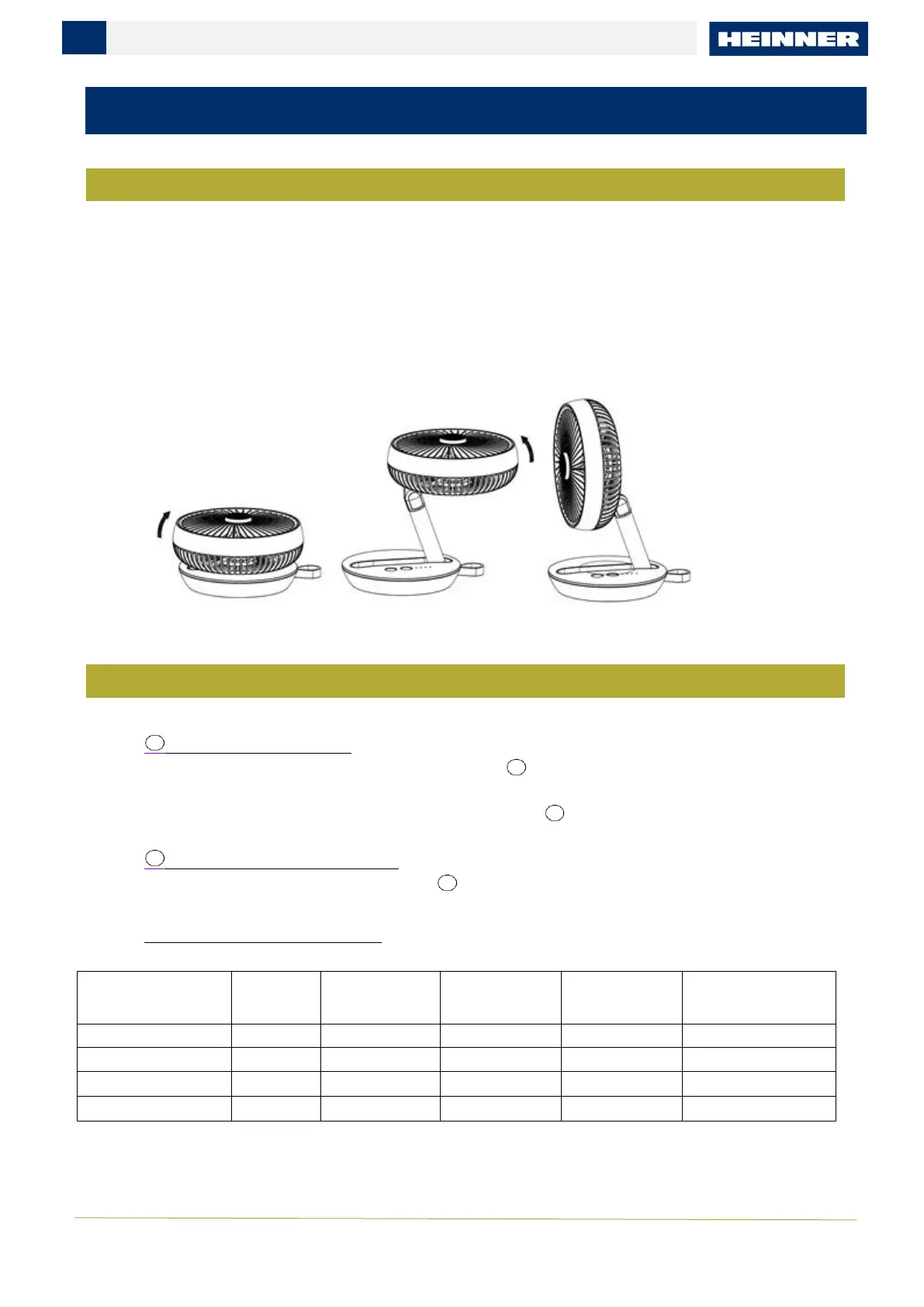 HEINNER